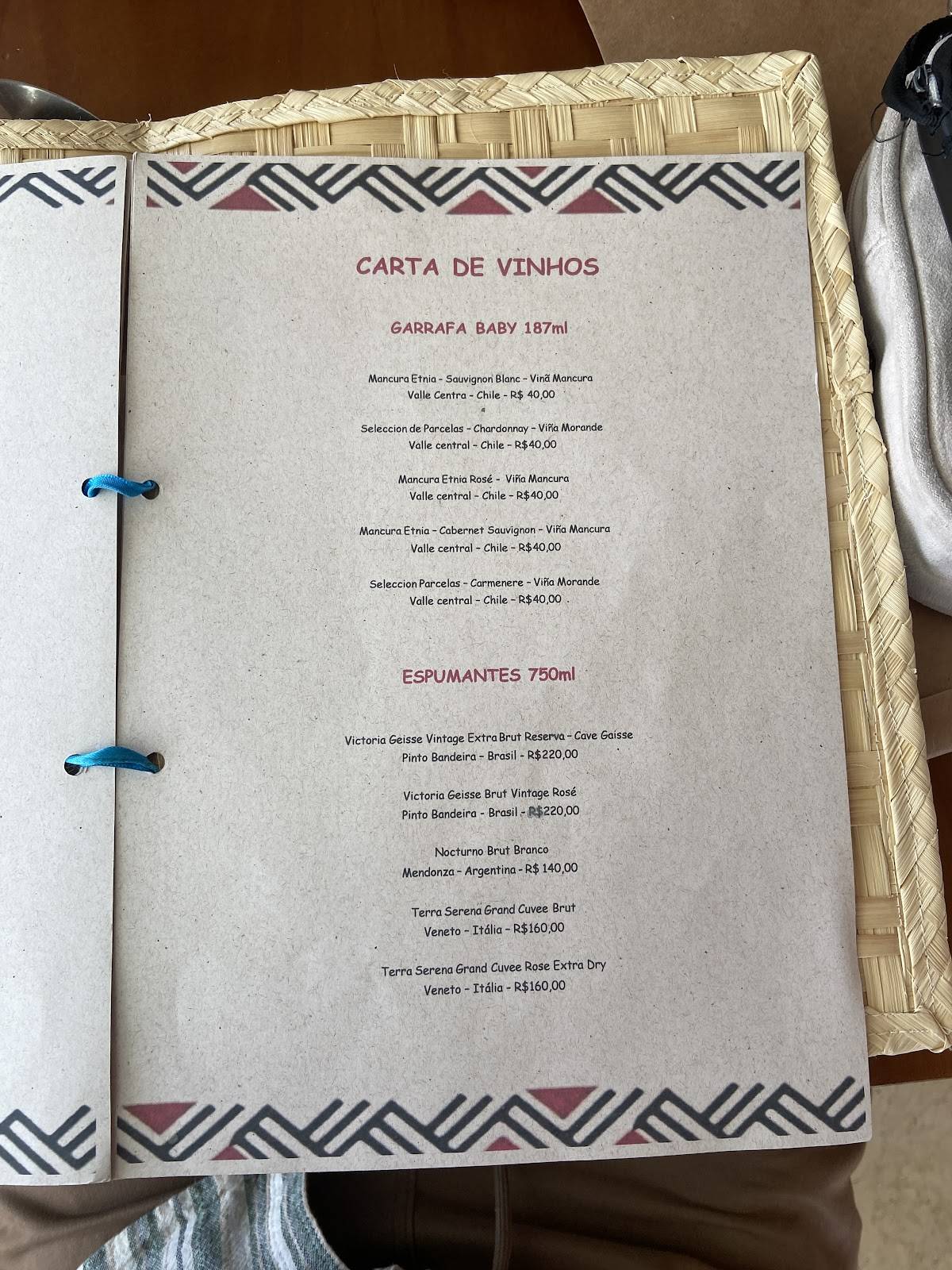 CARTA DE VINHOS

GARRAFA BABY 187ml

Mancura Etnia - Sauvignon Blanc - Vinã Mancura
Valle Centra - Chile - R$ 40,00

Seleccion de Parcelas - Chardonnay - Viña Morande
Valle central - Chile - R$40,00

Mancura Etnia Rosé - Viña Mancura
Valle central - Chile - R$40,00

Mancura Etnia - Cabernet Sauvignon - Viña Mancura
Valle central - Chile - R$40,00

Seleccion Parcelas - Carmenere - Viña Morande
Valle central - Chile - R$40,00

ESPUMANTES 750ml

Victoria Geisse Vintage Extra Brut Reserva - Cave Gaisse
Pinto Bandeira - Brasil - R$220,00

Victoria Geisse Brut Vintage Rosé
Pinto Bandeira - Brasil - R$220,00

Nocturno Brut Branco
Mendonza - Argentina - R$ 140,00

Terra Serena Grand Cuvee Brut
Veneto - Itália - R$160,00

Terra Serena Grand Cuvee Rose Extra Dry
Veneto - Itália - R$160,00